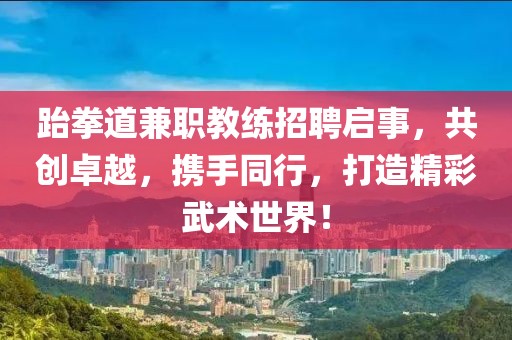 跆拳道兼职教练招聘启事，共创卓越，携手同行，打造精彩武术世界！